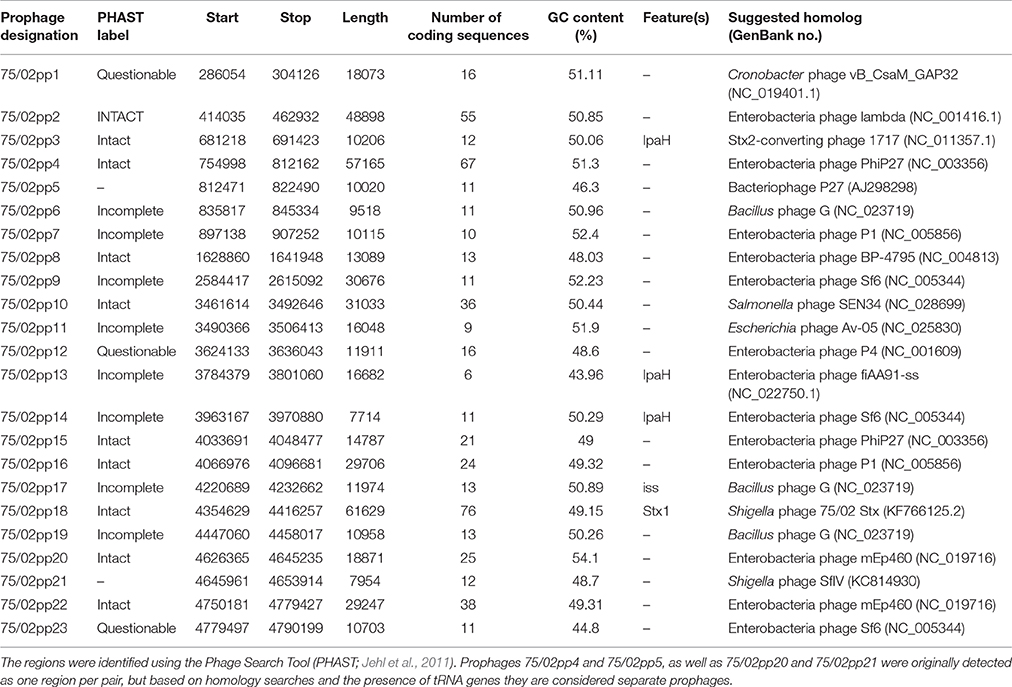 | Prophage designation | PHAST label | Start | Stop | Length | Number of coding sequences | GC content (%) | Feature(s) | Suggested homolog (GenBank no.) |
|---|---|---|---|---|---|---|---|---|
| 75/02pp1 | Questionable | 286054 | 304126 | 18073 | 16 | 51.11 | – | Cronobacter phage vB_CsaM_GAP32 (NC_019401.1) |
| 75/02pp2 | INTACT | 414035 | 462932 | 48898 | 55 | 50.85 | – | Enterobacteria phage lambda (NC_001416.1) |
| 75/02pp3 | Intact | 681218 | 691423 | 10206 | 12 | 50.06 | IpaH | Stx2-converting phage 1717 (NC_011357.1) |
| 75/02pp4 | Intact | 754998 | 812162 | 57165 | 67 | 51.3 | – | Enterobacteria phage PhiP27 (NC_003356) |
| 75/02pp5 | – | 812471 | 822490 | 10020 | 11 | 46.3 | – | Bacteriophage P27 (AJ298298) |
| 75/02pp6 | Incomplete | 835817 | 845334 | 9518 | 11 | 50.96 | – | Bacillus phage G (NC_023719) |
| 75/02pp7 | Incomplete | 897138 | 907252 | 10115 | 10 | 52.4 | – | Enterobacteria phage P1 (NC_005856) |
| 75/02pp8 | Intact | 1628860 | 1641948 | 13089 | 13 | 48.03 | – | Enterobacteria phage BP-4795 (NC_004813) |
| 75/02pp9 | Incomplete | 2584417 | 2615092 | 30676 | 11 | 52.23 | – | Enterobacteria phage Sf6 (NC_005344) |
| 75/02pp10 | Intact | 3461614 | 3492646 | 31033 | 36 | 50.44 | – | Salmonella phage SEN34 (NC_028699) |
| 75/02pp11 | Incomplete | 3490366 | 3506413 | 16048 | 9 | 51.9 | – | Escherichia phage Av-05 (NC_025830) |
| 75/02pp12 | Questionable | 3624133 | 3636043 | 11911 | 16 | 48.6 | – | Enterobacteria phage P4 (NC_001609) |
| 75/02pp13 | Incomplete | 3784379 | 3801060 | 16682 | 6 | 43.96 | IpaH | Enterobacteria phage fiAA91-ss (NC_022750.1) |
| 75/02pp14 | Incomplete | 3963167 | 3970880 | 7714 | 11 | 50.29 | IpaH | Enterobacteria phage Sf6 (NC_005344) |
| 75/02pp15 | Intact | 4033691 | 4048477 | 14787 | 21 | 49 | – | Enterobacteria phage PhiP27 (NC_003356) |
| 75/02pp16 | Intact | 4066976 | 4096681 | 29706 | 24 | 49.32 | – | Enterobacteria phage P1 (NC_005856) |
| 75/02pp17 | Incomplete | 4220689 | 4232662 | 11974 | 13 | 50.89 | iss | Bacillus phage G (NC_023719) |
| 75/02pp18 | Intact | 4354629 | 4416257 | 61629 | 76 | 49.15 | Stx1 | Shigella phage 75/02 Stx (KF766125.2) |
| 75/02pp19 | Incomplete | 4447060 | 4458017 | 10958 | 13 | 50.26 | – | Bacillus phage G (NC_023719) |
| 75/02pp20 | Intact | 4626365 | 4645235 | 18871 | 25 | 54.1 | – | Enterobacteria phage mEp460 (NC_019716) |
| 75/02pp21 | – | 4645961 | 4653914 | 7954 | 12 | 48.7 | – | Shigella phage SfIV (KC814930) |
| 75/02pp22 | Intact | 4750181 | 4779427 | 29247 | 38 | 49.31 | – | Enterobacteria phage mEp460 (NC_019716) |
| 75/02pp23 | Questionable | 4779497 | 4790199 | 10703 | 11 | 44.8 | – | Enterobacteria phage Sf6 (NC_005344) |

The regions were identified using the Phage Search Tool (PHAST; Jehl et al., 2011). Prophages 75/02pp4 and 75/02pp5, as well as 75/02pp20 and 75/02pp21 were originally detected as one region per pair, but based on homology searches and the presence of tRNA genes they are considered separate prophages.